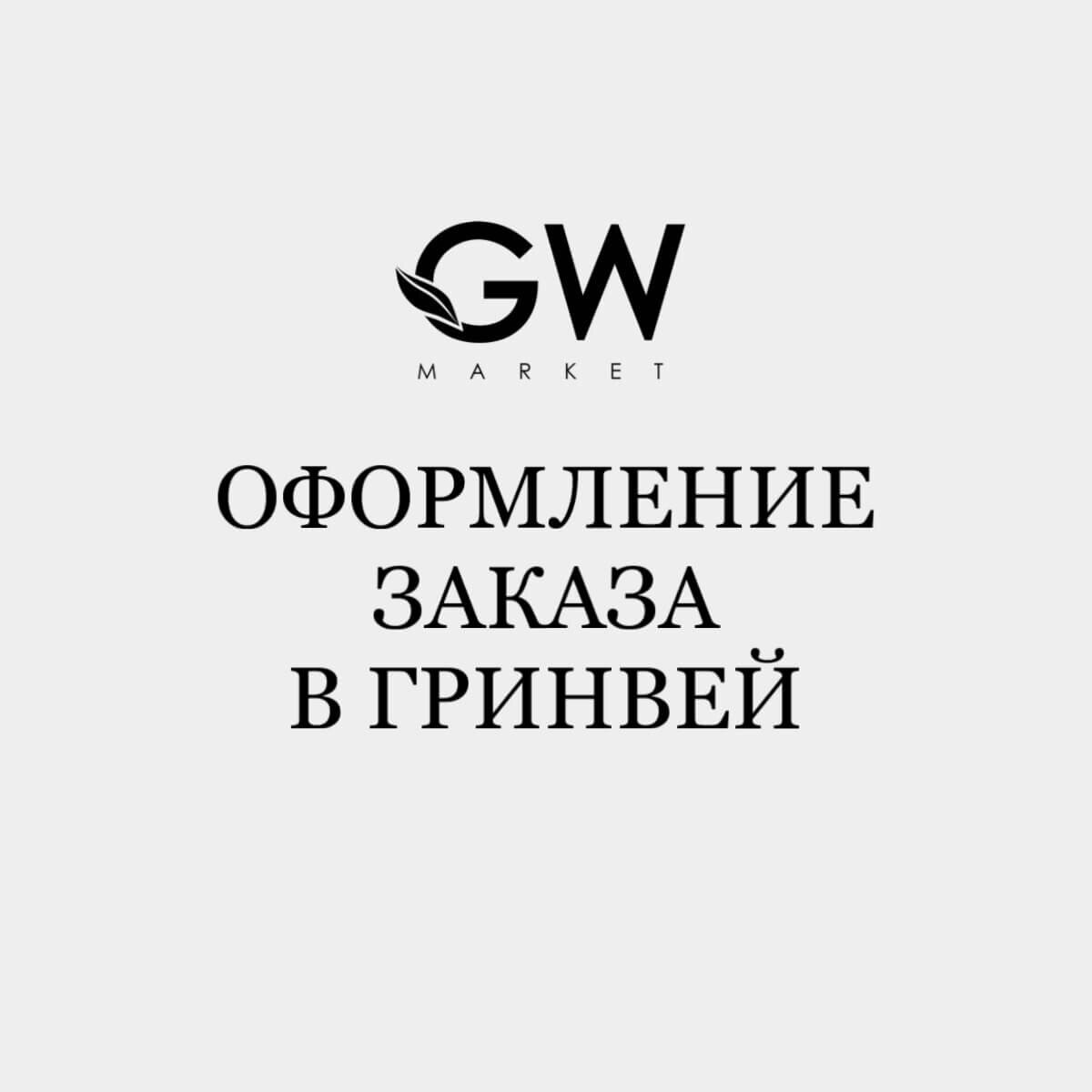 GW
MARKET

ОФОРМЛЕНИЕ
ЗАКАЗА
В ГРИНВЕЙ